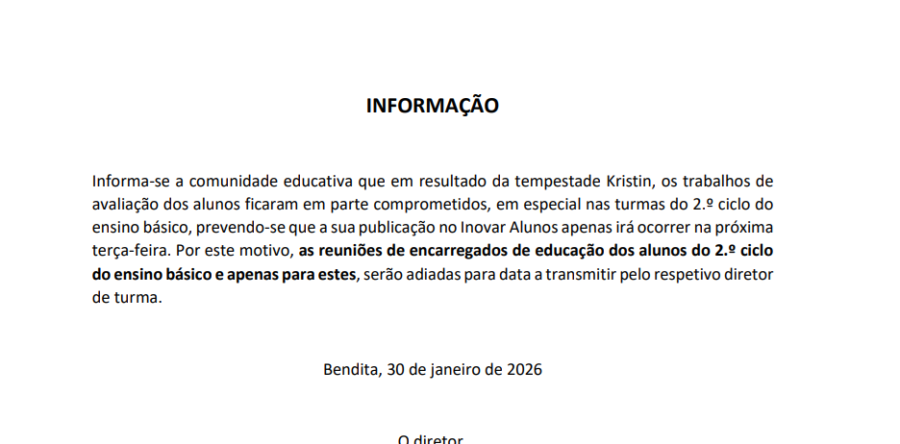 INFORMAÇÃO

Informa-se a comunidade educativa que em resultado da tempestade Kristin, os trabalhos de avaliação dos alunos ficaram em parte comprometidos, em especial nas turmas do 2.º ciclo do ensino básico, prevendo-se que a sua publicação no Inovar Alunos apenas irá ocorrer na próxima terça-feira. Por este motivo, as reuniões de encarregados de educação dos alunos do 2.º ciclo do ensino básico e apenas para estes, serão adiadas para data a transmitir pelo respetivo diretor de turma.

Bendita, 30 de janeiro de 2026

O diretor